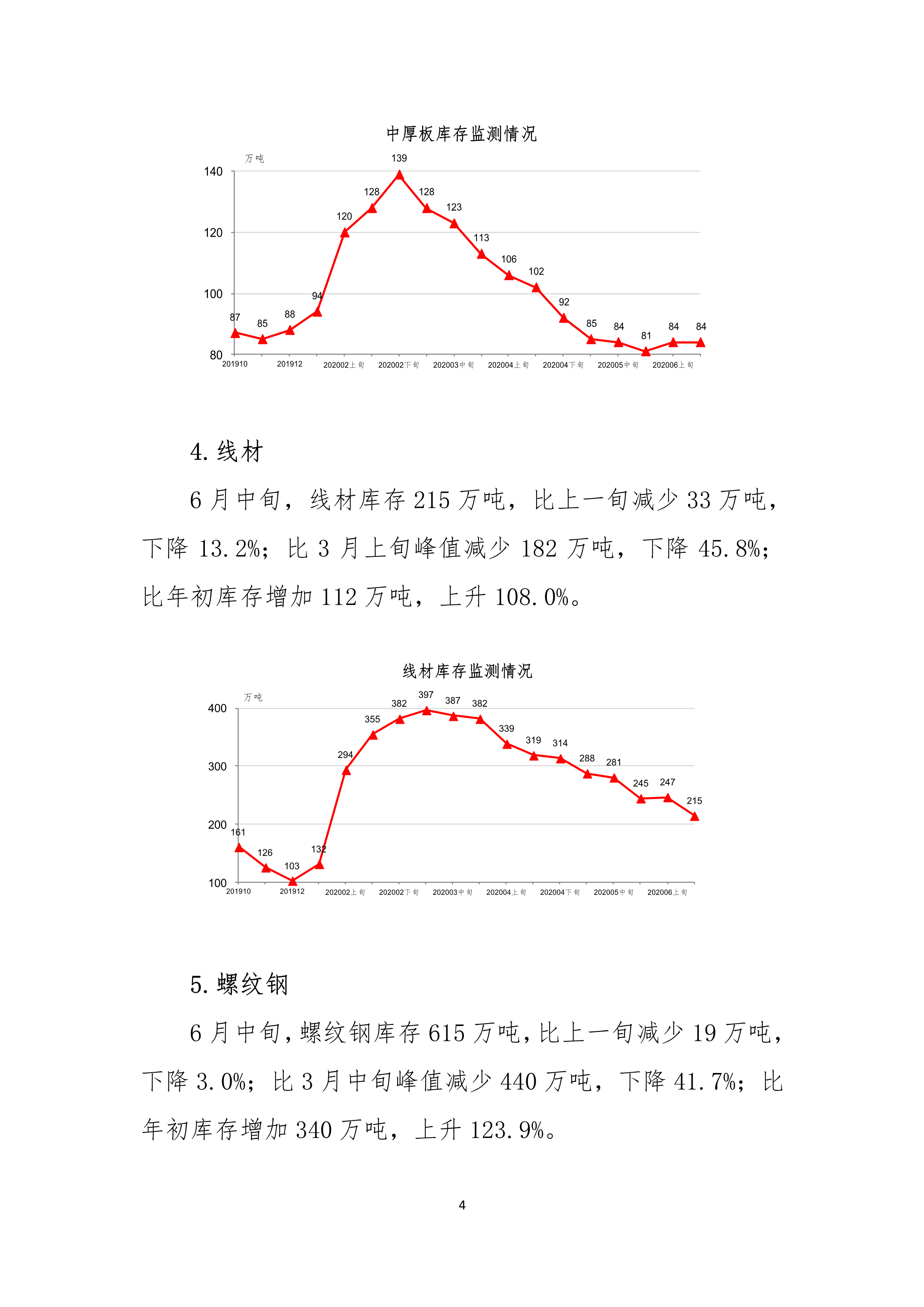 中厚板库存监测情况

万吨

140
120
100
80

87 85 88 94 120 128 139 128 123 113 106 102 92 85 84 81 84 84

201910 201912 202002上旬 202002下旬 202003中旬 202004上旬 202004下旬 202005中旬 202006上旬

4. 线材

6 月中旬，线材库存 215 万吨，比上一旬减少 33 万吨，下降 13.2%；比 3 月上旬峰值减少 182 万吨，下降 45.8%；比年初库存增加 112 万吨，上升 108.0%。

线材库存监测情况

万吨

400
300
200
100

161 126 103 132 294 355 382 397 387 382 339 319 314 288 281 245 247 215

201910 201912 202002上旬 202002下旬 202003中旬 202004上旬 202004下旬 202005中旬 202006上旬

5. 螺纹钢

6 月中旬，螺纹钢库存 615 万吨，比上一旬减少 19 万吨，下降 3.0%；比 3 月中旬峰值减少 440 万吨，下降 41.7%；比年初库存增加 340 万吨，上升 123.9%。

4